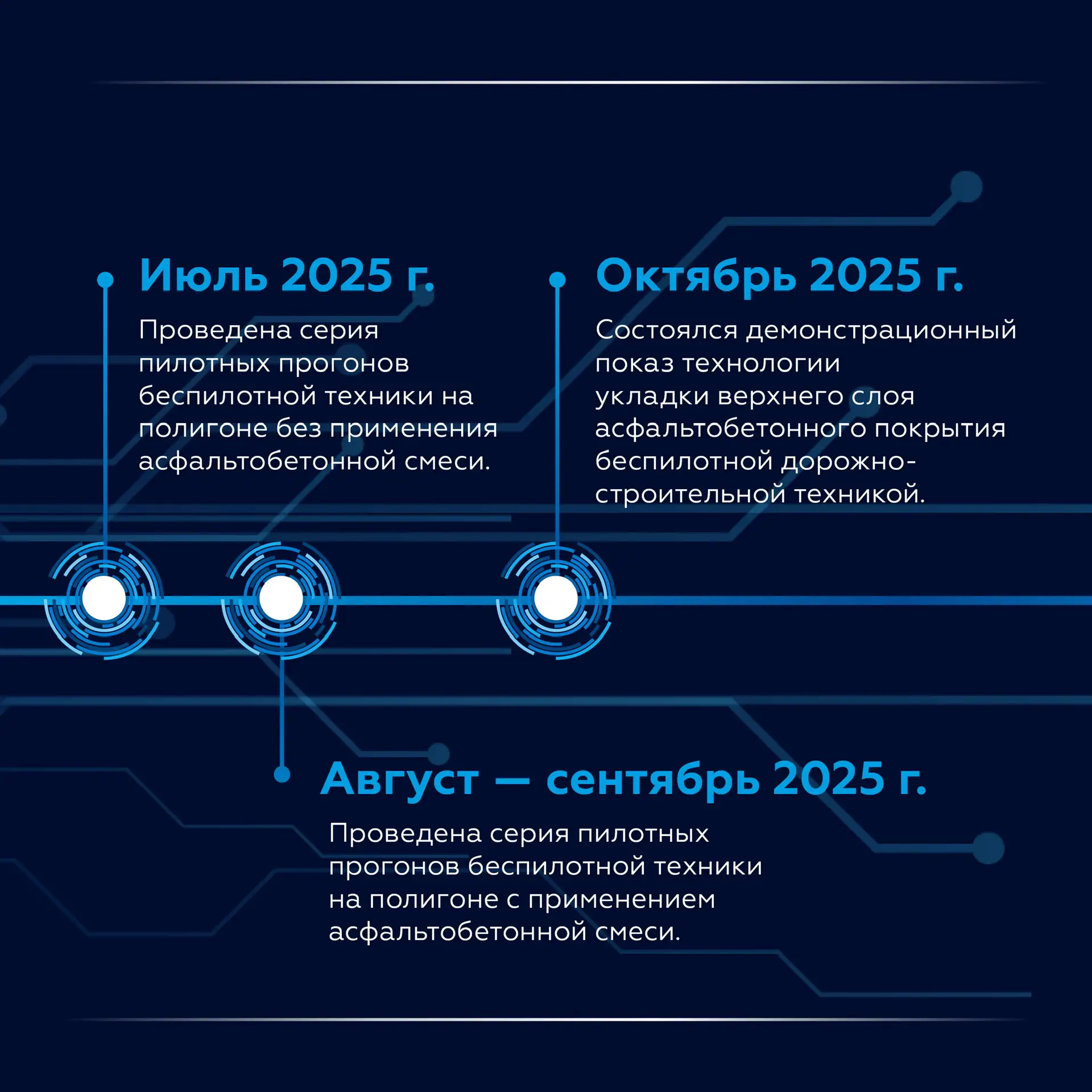 Июль 2025 г.

Проведена серия пилотных прогонов беспилотной техники на полигоне без применения асфальтобетонной смеси.

Октябрь 2025 г.

Состоялся демонстрационный показ технологии укладки верхнего слоя асфальтобетонного покрытия беспилотной дорожно-строительной техникой.

Август — сентябрь 2025 г.

Проведена серия пилотных прогонов беспилотной техники на полигоне с применением асфальтобетонной смеси.